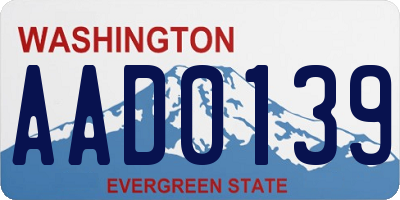 WASHINGTON

AAD0139

EVERGREEN STATE